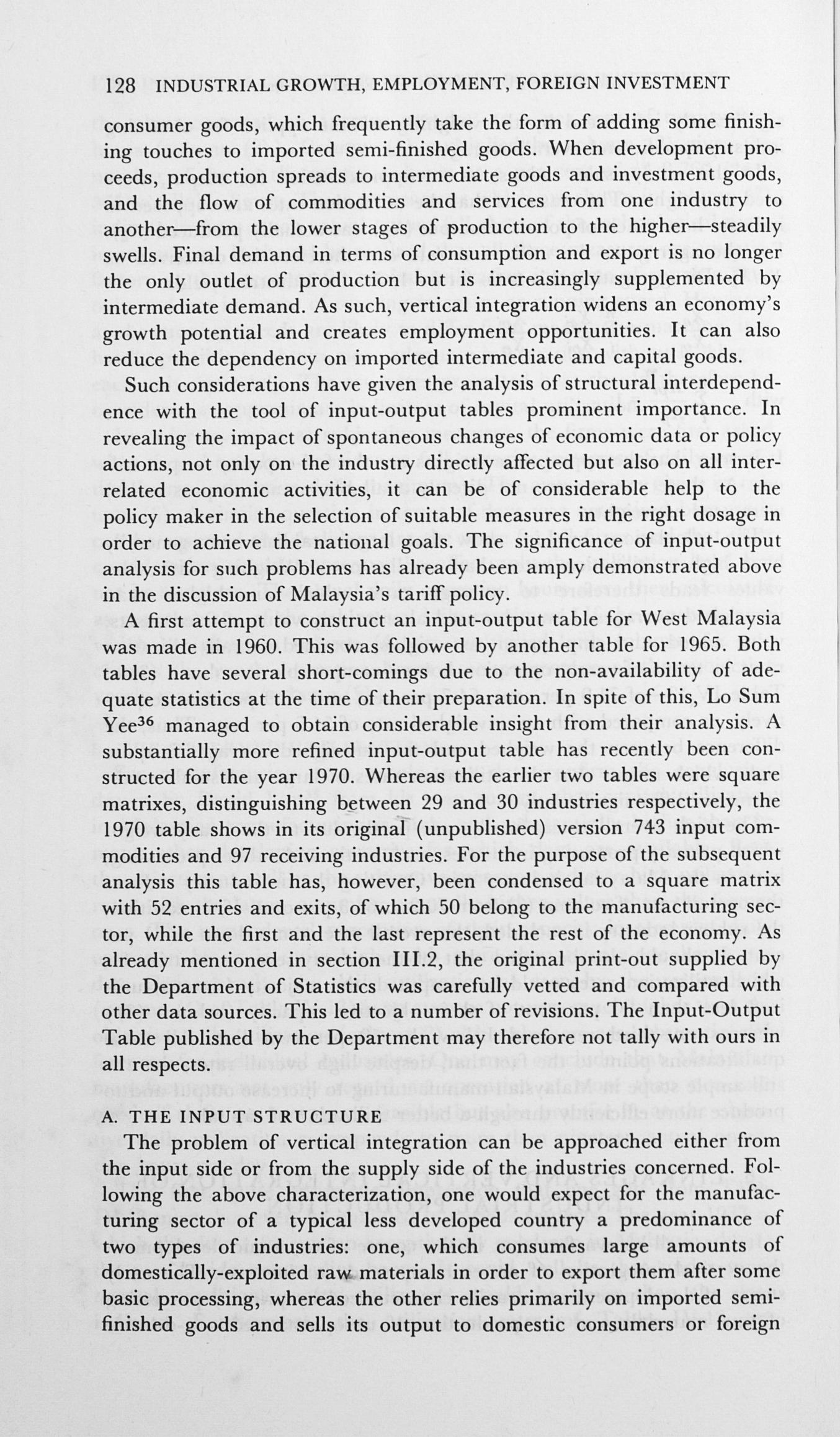 128 INDUSTRIAL GROWTH, EMPLOYMENT, FOREIGN INVESTMENT

consumer goods, which frequently take the form of adding some finishing touches to imported semi-finished goods. When development proceeds, production spreads to intermediate goods and investment goods, and the flow of commodities and services from one industry to another—from the lower stages of production to the higher—steadily swells. Final demand in terms of consumption and export is no longer the only outlet of production but is increasingly supplemented by intermediate demand. As such, vertical integration widens an economy's growth potential and creates employment opportunities. It can also reduce the dependency on imported intermediate and capital goods.

Such considerations have given the analysis of structural interdependence with the tool of input-output tables prominent importance. In revealing the impact of spontaneous changes of economic data or policy actions, not only on the industry directly affected but also on all interrelated economic activities, it can be of considerable help to the policy maker in the selection of suitable measures in the right dosage in order to achieve the national goals. The significance of input-output analysis for such problems has already been amply demonstrated above in the discussion of Malaysia's tariff policy.

A first attempt to construct an input-output table for West Malaysia was made in 1960. This was followed by another table for 1965. Both tables have several short-comings due to the non-availability of adequate statistics at the time of their preparation. In spite of this, Lo Sum Yee$^{36}$ managed to obtain considerable insight from their analysis. A substantially more refined input-output table has recently been constructed for the year 1970. Whereas the earlier two tables were square matrixes, distinguishing between 29 and 30 industries respectively, the 1970 table shows in its original (unpublished) version 743 input commodities and 97 receiving industries. For the purpose of the subsequent analysis this table has, however, been condensed to a square matrix with 52 entries and exits, of which 50 belong to the manufacturing sector, while the first and the last represent the rest of the economy. As already mentioned in section III.2, the original print-out supplied by the Department of Statistics was carefully vetted and compared with other data sources. This led to a number of revisions. The Input-Output Table published by the Department may therefore not tally with ours in all respects.

A. THE INPUT STRUCTURE

The problem of vertical integration can be approached either from the input side or from the supply side of the industries concerned. Following the above characterization, one would expect for the manufacturing sector of a typical less developed country a predominance of two types of industries: one, which consumes large amounts of domestically-exploited raw materials in order to export them after some basic processing, whereas the other relies primarily on imported semi-finished goods and sells its output to domestic consumers or foreign